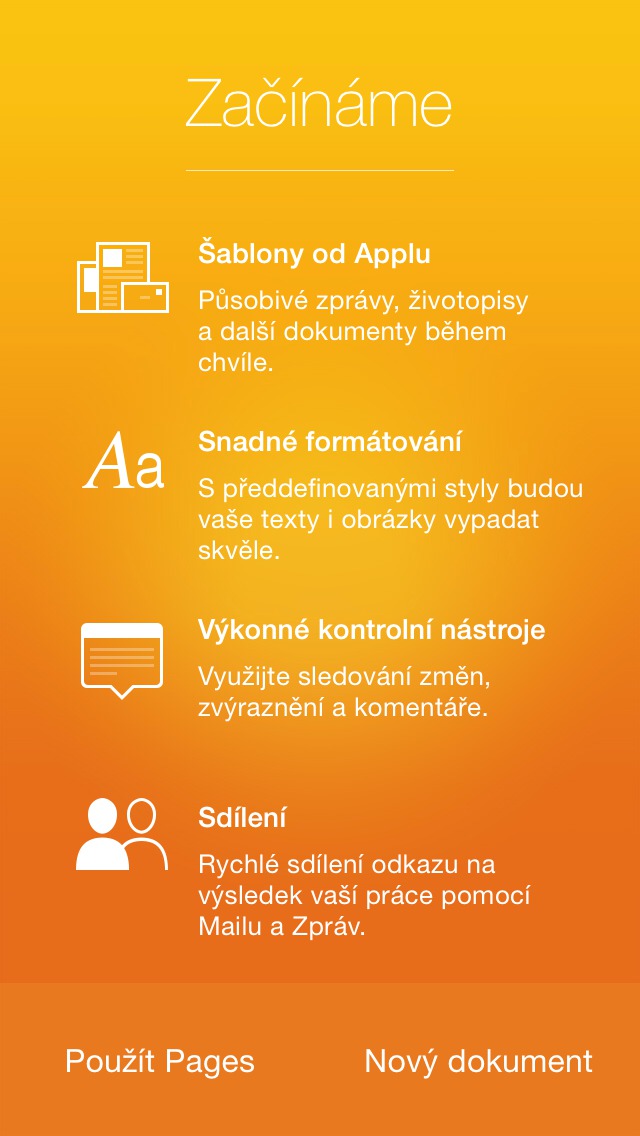 Začínáme

Šablony od Applu

Působivé zprávy, životopisy a další dokumenty během chvíle.

Aa

Snadné formátování

S předdefinovanými styly budou vaše texty i obrázky vypadat skvěle.

Výkonné kontrolní nástroje

Využijte sledování změn, zvýraznění a komentáře.

Sdílení

Rychlé sdílení odkazu na výsledek vaší práce pomocí Mailu a Zpráv.

Použít Pages

Nový dokument